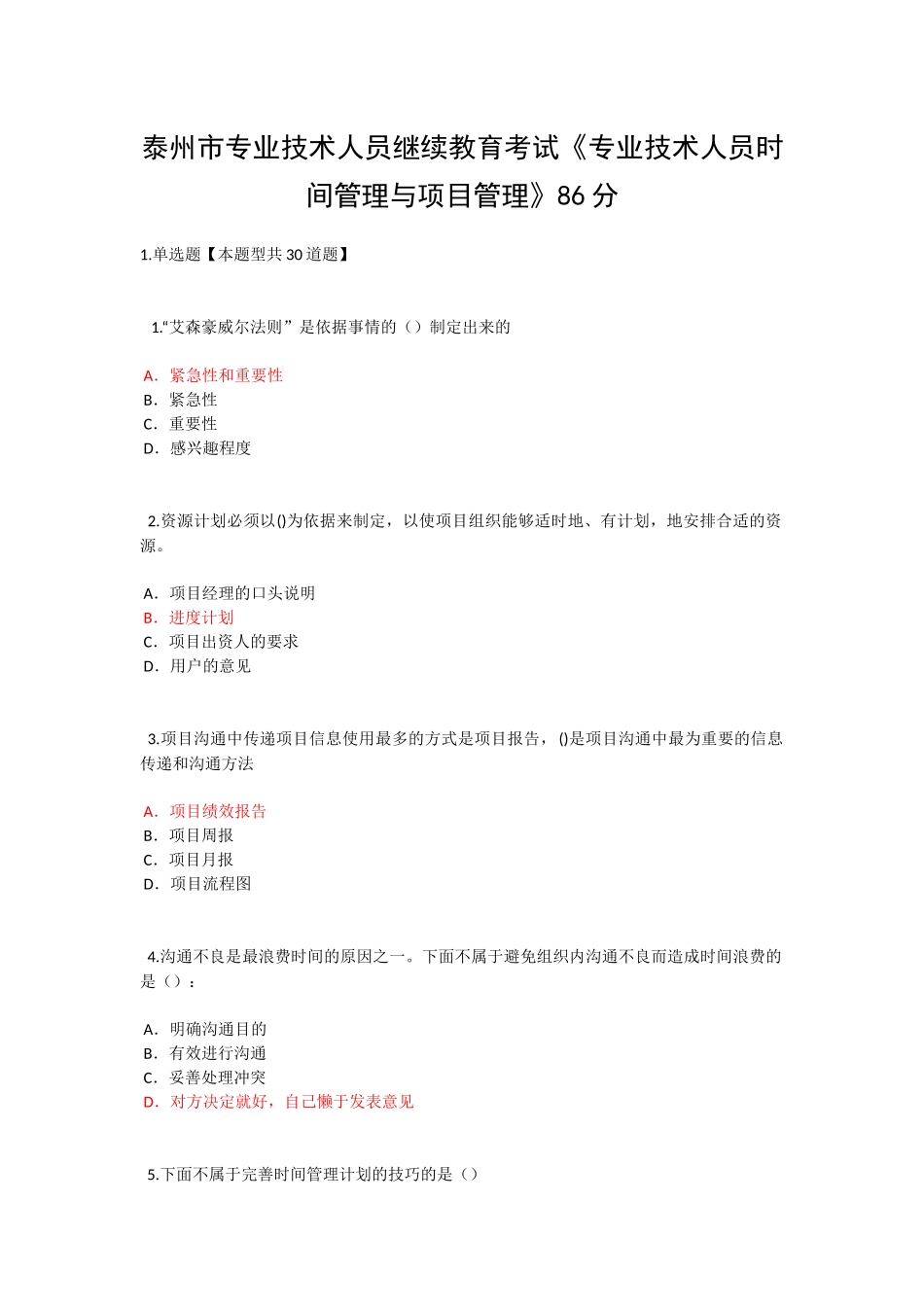 泰州市专业技术人员继续教育考试《专业技术人员时间管理与项目管理》86 分

1.单选题【本题型共 30 道题】

1.“艾森豪威尔法则”是依据事情的（）制定出来的

A. 紧急性和重要性
B. 紧急性
C. 重要性
D. 感兴趣程度

2.资源计划必须以()为依据来制定，以使项目组织能够适时地、有计划，地安排合适的资源。

A. 项目经理的口头说明
B. 进度计划
C. 项目出资人的要求
D. 用户的意见

3.项目沟通中传递项目信息使用最多的方式是项目报告，()是项目沟通中最为重要的信息传递和沟通方法

A. 项目绩效报告
B. 项目周报
C. 项目月报
D. 项目流程图

4.沟通不良是最浪费时间的原因之一。下面不属于避免组织内沟通不良而造成时间浪费的是（）：

A. 明确沟通目的
B. 有效进行沟通
C. 妥善处理冲突
D. 对方决定就好，自己懒于发表意见

5.下面不属于完善时间管理计划的技巧的是（）